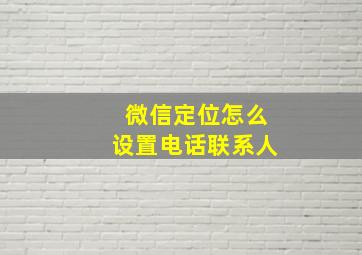 微信定位怎么
设置电话联系人